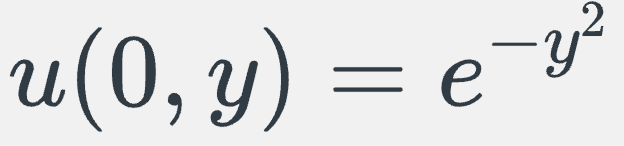 $u(0, y) = e^{-y^2}$